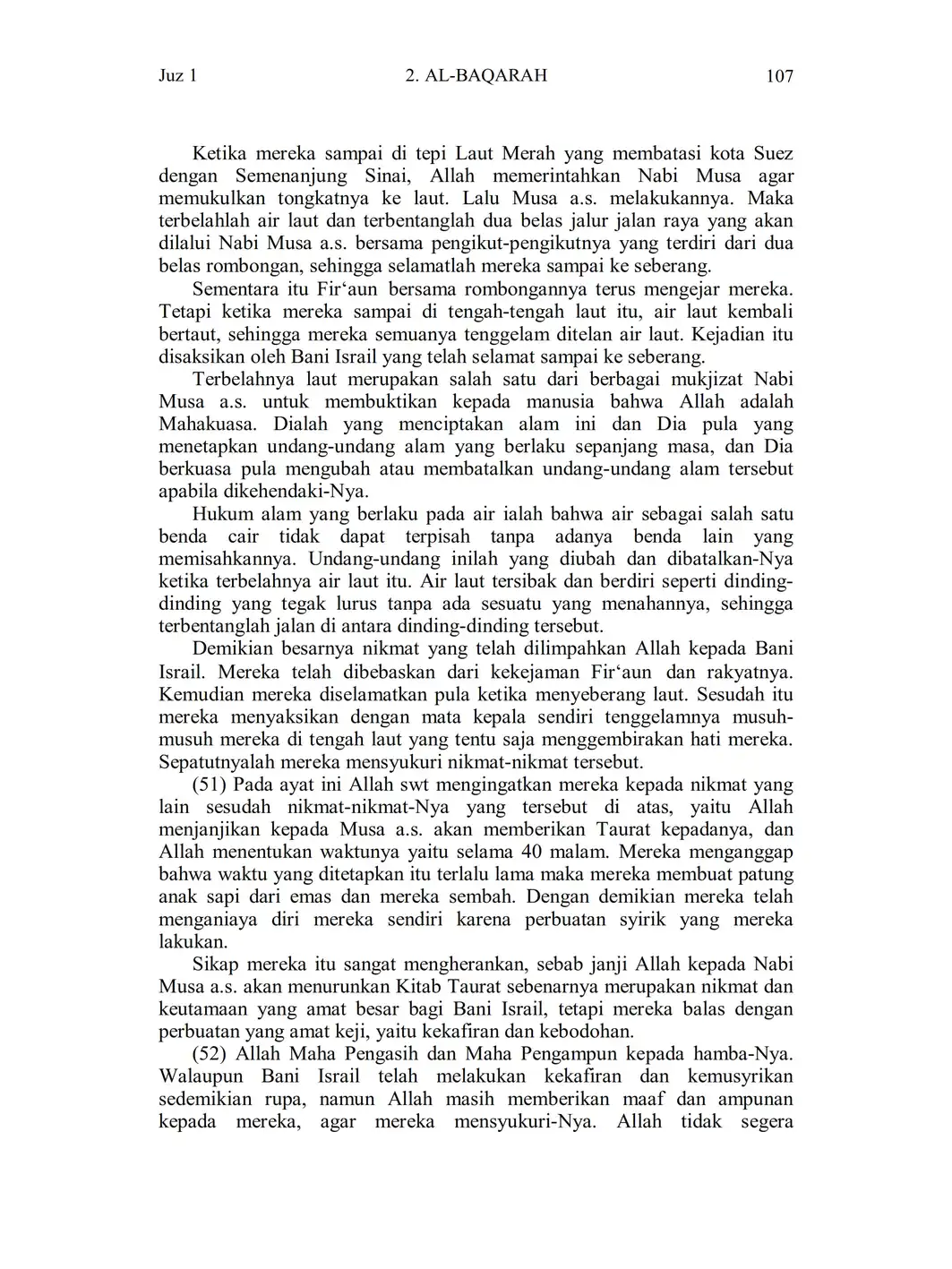 Juz 1 2. AL-BAQARAH 107

Ketika mereka sampai di tepi Laut Merah yang membatasi kota Suez dengan Semenanjung Sinai, Allah memerintahkan Nabi Musa agar memukulkan tongkatnya ke laut. Lalu Musa a.s. melakukannya. Maka terbelahlah air laut dan terbentanglah dua belas jalur jalan raya yang akan dilalui Nabi Musa a.s. bersama pengikut-pengikutnya yang terdiri dari dua belas rombongan, sehingga selamatlah mereka sampai ke seberang.

Sementara itu Fir‘aun bersama rombongannya terus mengejar mereka. Tetapi ketika mereka sampai di tengah-tengah laut itu, air laut kembali bertaut, sehingga mereka semuanya tenggelam ditelan air laut. Kejadian itu disaksikan oleh Bani Israil yang telah selamat sampai ke seberang.

Terbelahnya laut merupakan salah satu dari berbagai mukjizat Nabi Musa a.s. untuk membuktikan kepada manusia bahwa Allah adalah Mahakuasa. Dialah yang menciptakan alam ini dan Dia pula yang menetapkan undang-undang alam yang berlaku sepanjang masa, dan Dia berkuasa pula mengubah atau membatalkan undang-undang alam tersebut apabila dikehendaki-Nya.

Hukum alam yang berlaku pada air ialah bahwa air sebagai salah satu benda cair tidak dapat terpisah tanpa adanya benda lain yang memisahkannya. Undang-undang inilah yang diubah dan dibatalkan-Nya ketika terbelahnya air laut itu. Air laut tersibak dan berdiri seperti dinding-dinding yang tegak lurus tanpa ada sesuatu yang menahannya, sehingga terbentanglah jalan di antara dinding-dinding tersebut.

Demikian besarnya nikmat yang telah dilimpahkan Allah kepada Bani Israil. Mereka telah dibebaskan dari kekejaman Fir‘aun dan rakyatnya. Kemudian mereka diselamatkan pula ketika menyeberang laut. Sesudah itu mereka menyaksikan dengan mata kepala sendiri tenggelamnya musuh-musuh mereka di tengah laut yang tentu saja menggembirakan hati mereka. Sepatutnyalah mereka mensyukuri nikmat-nikmat tersebut.

(51) Pada ayat ini Allah swt mengingatkan mereka kepada nikmat yang lain sesudah nikmat-nikmat-Nya yang tersebut di atas, yaitu Allah menjanjikan kepada Musa a.s. akan memberikan Taurat kepadanya, dan Allah menentukan waktunya yaitu selama 40 malam. Mereka menganggap bahwa waktu yang ditetapkan itu terlalu lama maka mereka membuat patung anak sapi dari emas dan mereka sembah. Dengan demikian mereka telah menganiaya diri mereka sendiri karena perbuatan syirik yang mereka lakukan.

Sikap mereka itu sangat mengherankan, sebab janji Allah kepada Nabi Musa a.s. akan menurunkan Kitab Taurat sebenarnya merupakan nikmat dan keutamaan yang amat besar bagi Bani Israil, tetapi mereka balas dengan perbuatan yang amat keji, yaitu kekafiran dan kebodohan.

(52) Allah Maha Pengasih dan Maha Pengampun kepada hamba-Nya. Walaupun Bani Israil telah melakukan kekafiran dan kemusyrikan sedemikian rupa, namun Allah masih memberikan maaf dan ampunan kepada mereka, agar mereka mensyukuri-Nya. Allah tidak segera